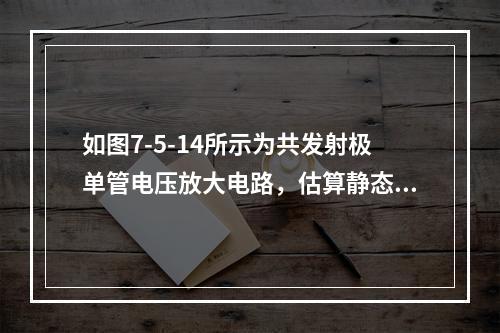 如图7-5-14所示为共发射极单管电压放大电路，估算静态...